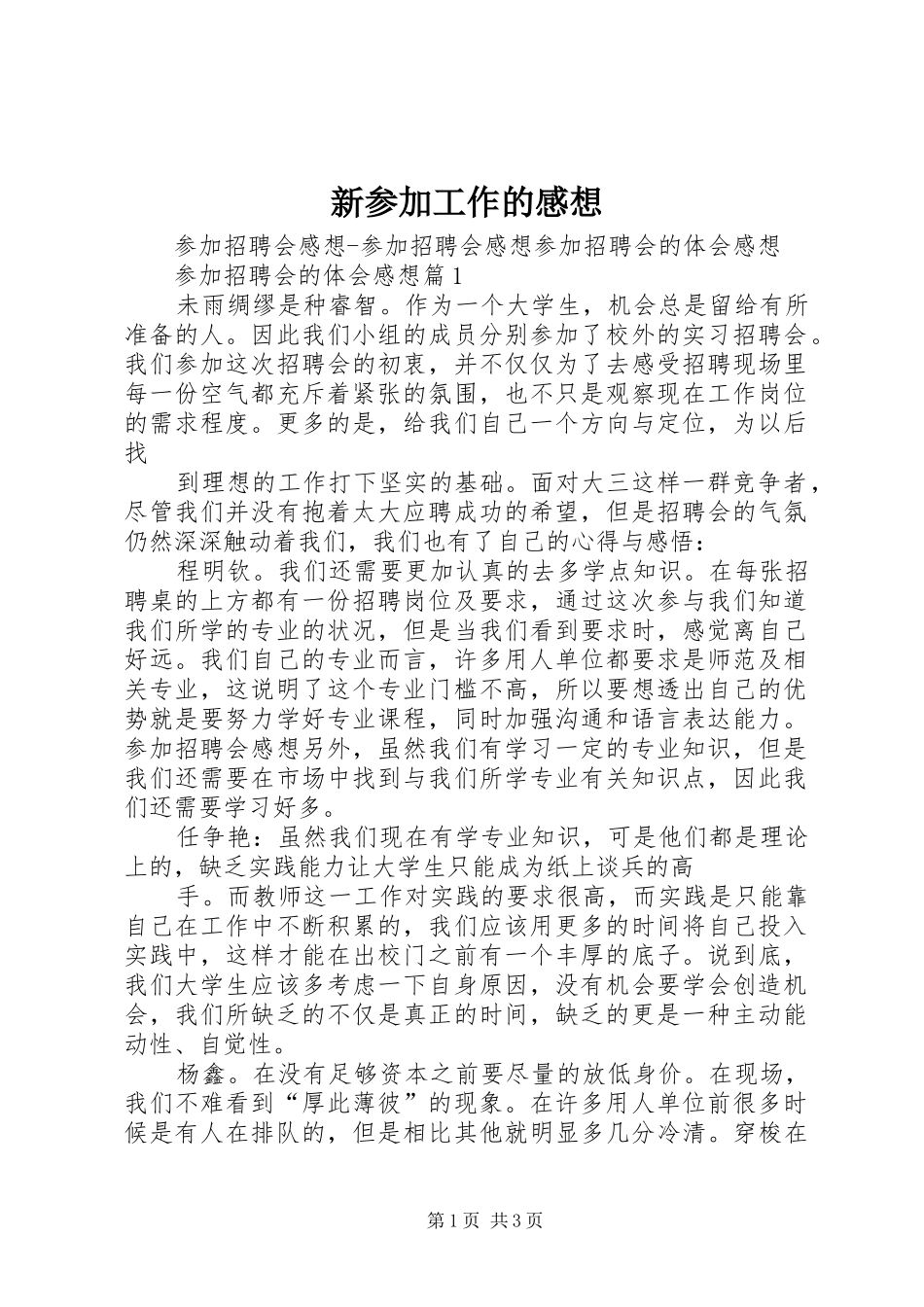 新参加工作的感想

参加招聘会感想-参加招聘会感想参加招聘会的体会感想

参加招聘会的体会感想篇1

未雨绸缪是种睿智。作为一个大学生，机会总是留给有所准备的人。因此我们小组的成员分别参加了校外的实习招聘会。我们参加这次招聘会的初衷，并不仅仅为了去感受招聘现场里每一份空气都充斥着紧张的氛围，也不只是观察现在工作岗位的需求程度。更多的是，给我们自己一个方向与定位，为以后找

到理想的工作打下坚实的基础。面对大三这样一群竞争者，尽管我们并没有抱着太大应聘成功的希望，但是招聘会的气氛仍然深深触动着我们，我们也有了自己的心得与感悟：

程明钦。我们还需要更加认真的去多学点知识。在每张招聘桌的上方都有一份招聘岗位及要求，通过这次参与我们知道我们所学的专业的状况，但是当我们看到要求时，感觉离自己好远。我们自己的专业而言，许多用人单位都要求是师范及相关专业，这说明了这个专业门槛不高，所以要想透出自己的优势就是要努力学好专业课程，同时加强沟通和语言表达能力。参加招聘会感想另外，虽然我们有学习一定的专业知识，但是我们还需要在市场中找到与我们所学专业有关知识点，因此我们还需要学习好多。

任争艳：虽然我们现在有学专业知识，可是他们都是理论上的，缺乏实践能力让大学生只能成为纸上谈兵的高

手。而教师这一工作对实践的要求很高，而实践是只能靠自己在工作中不断积累的，我们应该用更多的时间将自己投入实践中，这样才能在出校门之前有一个丰厚的底子。说到底，我们大学生应该多考虑一下自身原因，没有机会要学会创造机会，我们所缺乏的不仅是真正的时间，缺乏的更是一种主动能动性、自觉性。

杨鑫。在没有足够资本之前要尽量的放低身价。在现场，我们不难看到“厚此薄彼”的现象。在许多用人单位前很多时候是有人在排队的，但是相比其他就明显多几分冷清。穿梭在

第1页 共3页